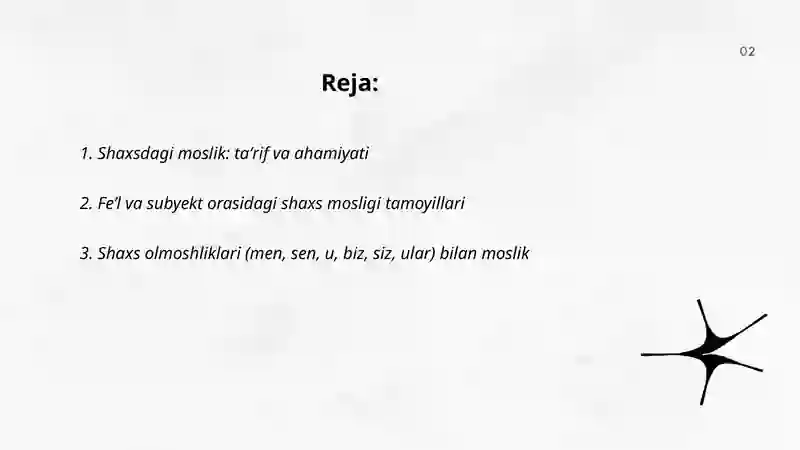 02

Reja:

1. Shaxsdagi moslik: ta’rif va ahamiyati

2. Fe’l va subyekt orasidagi shaxs mosligi tamoyillari

3. Shaxs olmoshliklari (men, sen, u, biz, siz, ular) bilan moslik